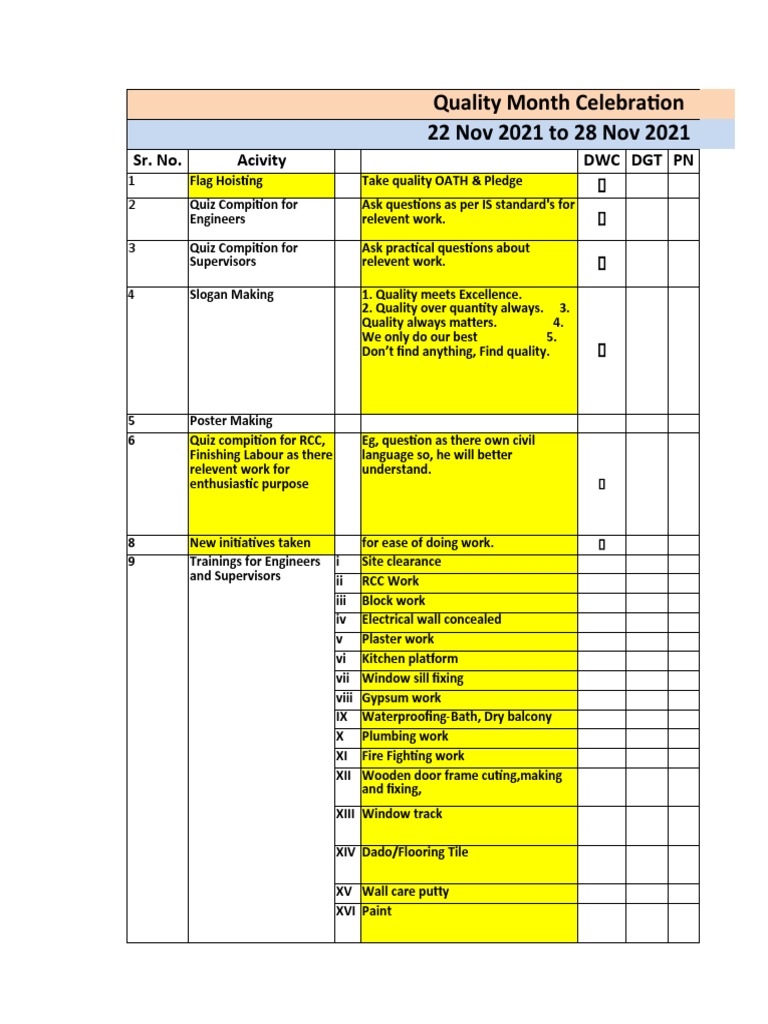 Quality Month Celebration

22 Nov 2021 to 28 Nov 2021

| Sr. No. | Acivity | | | DWC | DGT | PN |
|---|---|---|---|---|---|---|
| 1 | Flag Hoisting | | Take quality OATH & Pledge | ▯ | | |
| 2 | Quiz Compition for Engineers | | Ask questions as per IS standard's for relevent work. | ▯ | | |
| 3 | Quiz Compition for Supervisors | | Ask practical questions about relevent work. | ▯ | | |
| 4 | Slogan Making | | 1. Quality meets Excellence. 2. Quality over quantity always. 3. Quality always matters. 4. We only do our best 5. Don't find anything, Find quality. | ▯ | | |
| 5 | Poster Making | | | | | |
| 6 | Quiz compition for RCC, Finishing Labour as there relevent work for enthusiastic purpose | | Eg, question as there own civil language so, he will better understand. | ▯ | | |
| 8 | New initiatives taken | | for ease of doing work. | ▯ | | |
| 9 | Trainings for Engineers and Supervisors | i | Site clearance | | | |
| | | ii | RCC Work | | | |
| | | iii | Block work | | | |
| | | iv | Electrical wall concealed | | | |
| | | v | Plaster work | | | |
| | | vi | Kitchen platform | | | |
| | | vii | Window sill fixing | | | |
| | | viii | Gypsum work | | | |
| | | IX | Waterproofing-Bath, Dry balcony | | | |
| | | X | Plumbing work | | | |
| | | XI | Fire Fighting work | | | |
| | | XII | Wooden door frame cuting,making and fixing, | | | |
| | | XIII | Window track | | | |
| | | XIV | Dado/Flooring Tile | | | |
| | | XV | Wall care putty | | | |
| | | XVI | Paint | | | |